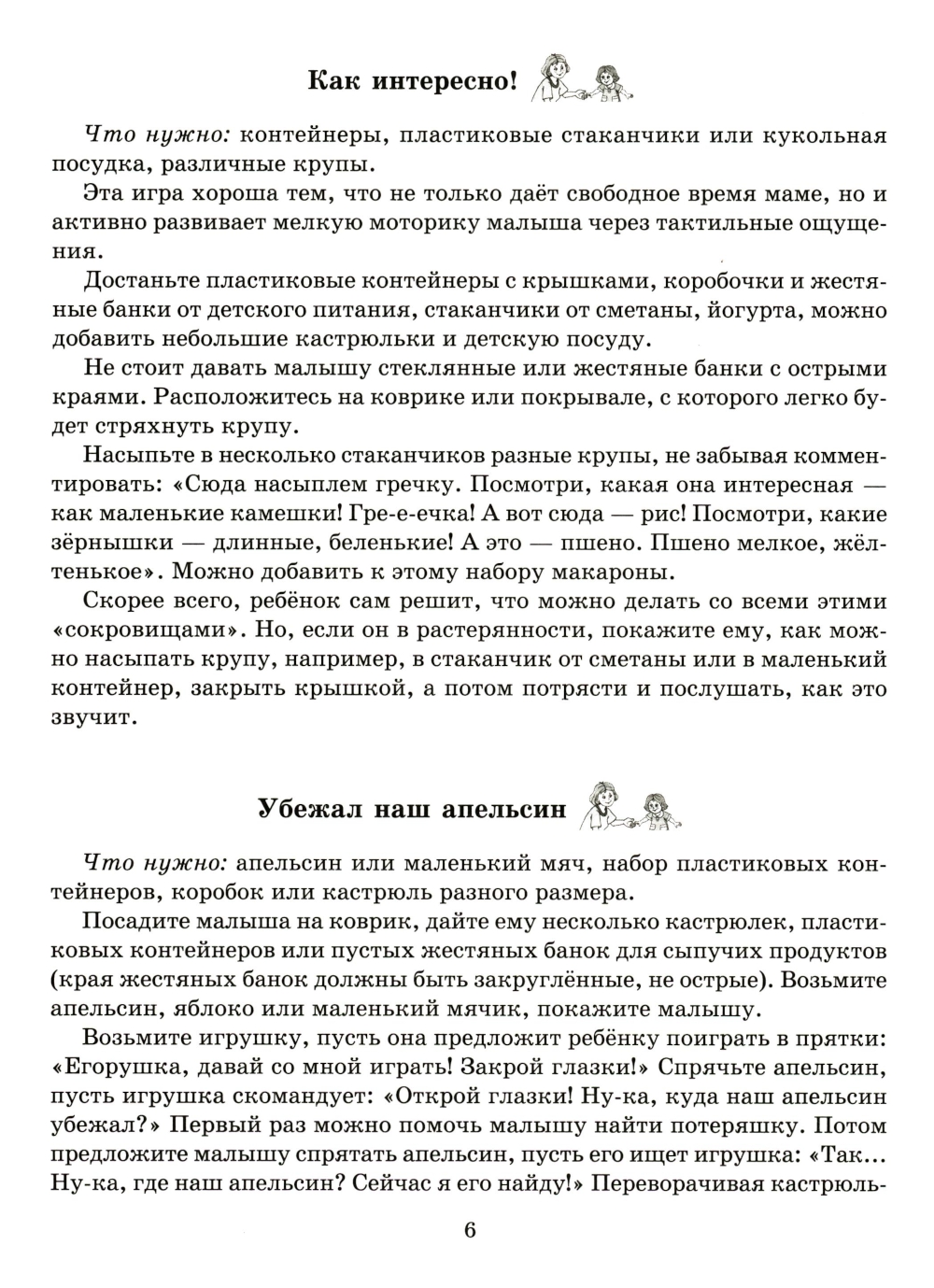 Как интересно!

Что нужно: контейнеры, пластиковые стаканчики или кукольная посудка, различные крупы.

Эта игра хороша тем, что не только даёт свободное время маме, но и активно развивает мелкую моторику малыша через тактильные ощущения.

Достаньте пластиковые контейнеры с крышками, коробочки и жестяные банки от детского питания, стаканчики от сметаны, йогурта, можно добавить небольшие кастрюльки и детскую посуду.

Не стоит давать малышу стеклянные или жестяные банки с острыми краями. Расположитесь на коврике или покрывале, с которого легко будет стряхнуть крупу.

Насыпьте в несколько стаканчиков разные крупы, не забывая комментировать: «Сюда насыплем гречку. Посмотри, какая она интересная — как маленькие камешки! Гре-е-ечка! А вот сюда — рис! Посмотри, какие зёрнышки — длинные, беленькие! А это — пшено. Пшено мелкое, жёлтенькое». Можно добавить к этому набору макароны.

Скорее всего, ребёнок сам решит, что можно делать со всеми этими «сокровищами». Но, если он в растерянности, покажите ему, как можно насыпать крупу, например, в стаканчик от сметаны или в маленький контейнер, закрыть крышкой, а потом потрясти и послушать, как это звучит.

Убежал наш апельсин

Что нужно: апельсин или маленький мяч, набор пластиковых контейнеров, коробок или кастрюль разного размера.

Посадите малыша на коврик, дайте ему несколько кастрюлек, пластиковых контейнеров или пустых жестяных банок для сыпучих продуктов (края жестяных банок должны быть закруглённые, не острые). Возьмите апельсин, яблоко или маленький мячик, покажите малышу.

Возьмите игрушку, пусть она предложит ребёнку поиграть в прятки: «Егорушка, давай со мной играть! Закрой глазки!» Спрячьте апельсин, пусть игрушка скомандует: «Открой глазки! Ну-ка, куда наш апельсин убежал?» Первый раз можно помочь малышу найти потеряшку. Потом предложите малышу спрятать апельсин, пусть его ищет игрушка: «Так... Ну-ка, где наш апельсин? Сейчас я его найду!» Переворачивая кастрюль-

6